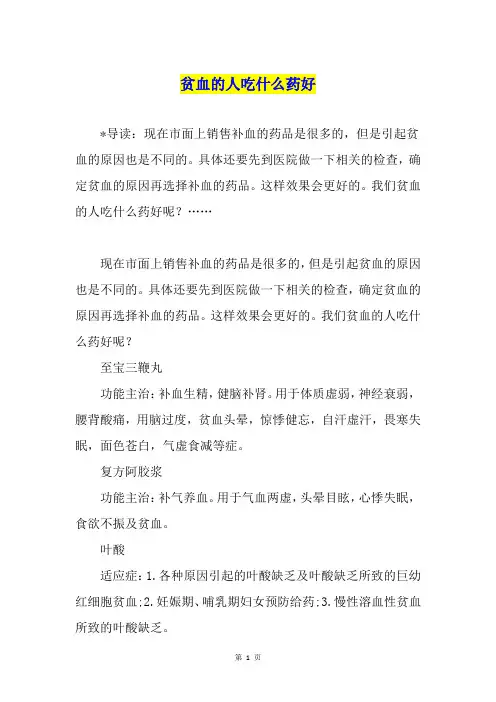 贫血的人吃什么药好

*导读：现在市面上销售补血的药品是很多的，但是引起贫血的原因也是不同的。具体还要先到医院做一下相关的检查，确定贫血的原因再选择补血的药品。这样效果会更好的。我们贫血的人吃什么药好呢？……

现在市面上销售补血的药品是很多的，但是引起贫血的原因也是不同的。具体还要先到医院做一下相关的检查，确定贫血的原因再选择补血的药品。这样效果会更好的。我们贫血的人吃什么药好呢？

至宝三鞭丸

功能主治：补血生精，健脑补肾。用于体质虚弱，神经衰弱，腰背酸痛，用脑过度，贫血头晕，惊悸健忘，自汗虚汗，畏寒失眠，面色苍白，气虚食减等症。

复方阿胶浆

功能主治：补气养血。用于气血两虚，头晕目眩，心悸失眠，食欲不振及贫血。

叶酸

适应症：1.各种原因引起的叶酸缺乏及叶酸缺乏所致的巨幼红细胞贫血；2.妊娠期、哺乳期妇女预防给药；3.慢性溶血性贫血所致的叶酸缺乏。

第 1 页